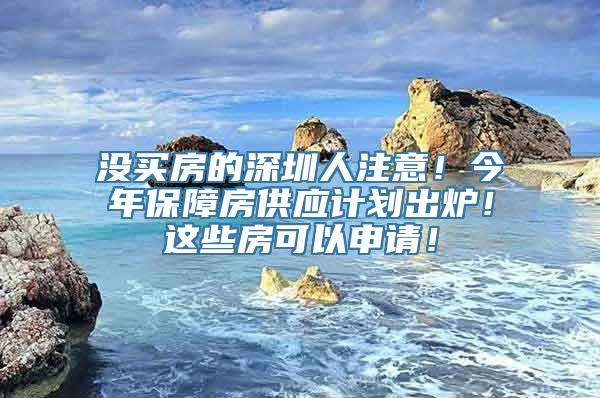 没买房的深圳人注意！今年保障房供应计划出炉！这些房可以申请！